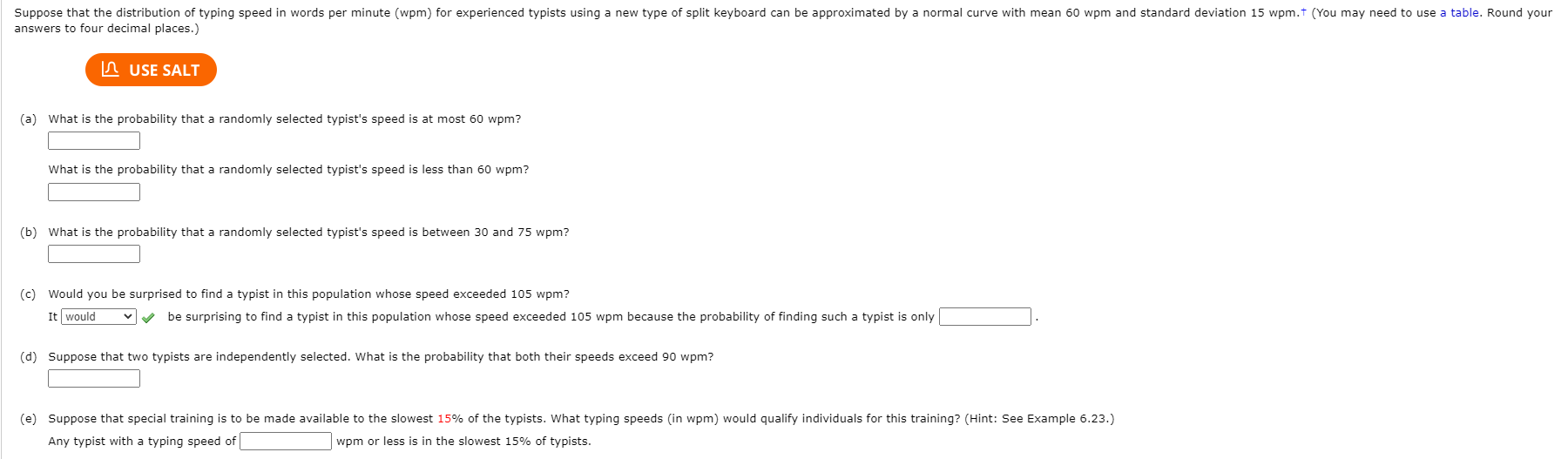 Suppose that the distribution of typing speed in words per minute (wpm) for experienced typists using a new type of split keyboard can be approximated by a normal curve with mean 60 wpm and standard deviation 15 wpm.† (You may need to use a table. Round your answers to four decimal places.)

USE SALT

(a) What is the probability that a randomly selected typist's speed is at most 60 wpm?

What is the probability that a randomly selected typist's speed is less than 60 wpm?

(b) What is the probability that a randomly selected typist's speed is between 30 and 75 wpm?

(c) Would you be surprised to find a typist in this population whose speed exceeded 105 wpm?

It would be surprising to find a typist in this population whose speed exceeded 105 wpm because the probability of finding such a typist is only .

(d) Suppose that two typists are independently selected. What is the probability that both their speeds exceed 90 wpm?

(e) Suppose that special training is to be made available to the slowest 15% of the typists. What typing speeds (in wpm) would qualify individuals for this training? (Hint: See Example 6.23.)

Any typist with a typing speed of wpm or less is in the slowest 15% of typists.